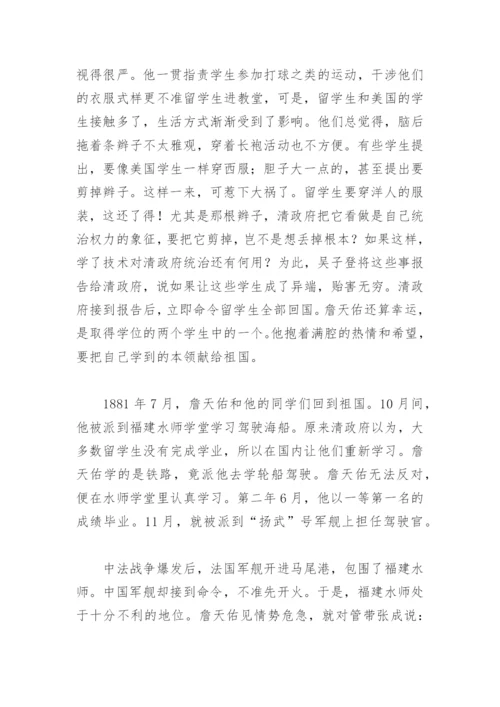 视得很严。他一贯指责学生参加打球之类的运动，干涉他们的衣服式样更不准留学生进教堂，可是，留学生和美国的学生接触多了，生活方式渐渐受到了影响。他们总觉得，脑后拖着条辫子不太雅观，穿着长袍活动也不方便。有些学生提出，要像美国学生一样穿西服；胆子大一点的，甚至提出要剪掉辫子。这样一来，可惹下大祸了。留学生要穿洋人的服装，这还了得！尤其是那根辫子，清政府把它看做是自己统治权力的象征，要把它剪掉，岂不是想丢掉根本？如果这样，学了技术对清政府统治还有何用？为此，吴子登将这些事报告给清政府，说如果让这些学生成了异端，贻害无穷。清政府接到报告后，立即命令留学生全部回国。詹天佑还算幸运，是取得学位的两个学生中的一个。他抱着满腔的热情和希望，要把自己学到的本领献给祖国。

1881 年 7 月，詹天佑和他的同学们回到祖国。10 月间，他被派到福建水师学堂学习驾驶海船。原来清政府以为，大多数留学生没有完成学业，所以在国内让他们重新学习。詹天佑学的是铁路，竟派他去学轮船驾驶。詹天佑无法反对，便在水师学堂里认真学习。第二年 6 月，他以一等第一名的成绩毕业。11 月，就被派到“扬武”号军舰上担任驾驶官。

中法战争爆发后，法国军舰开进马尾港，包围了福建水师。中国军舰却接到命令，不准先开火。于是，福建水师处于十分不利的地位。詹天佑见情势危急，就对管带张成说：